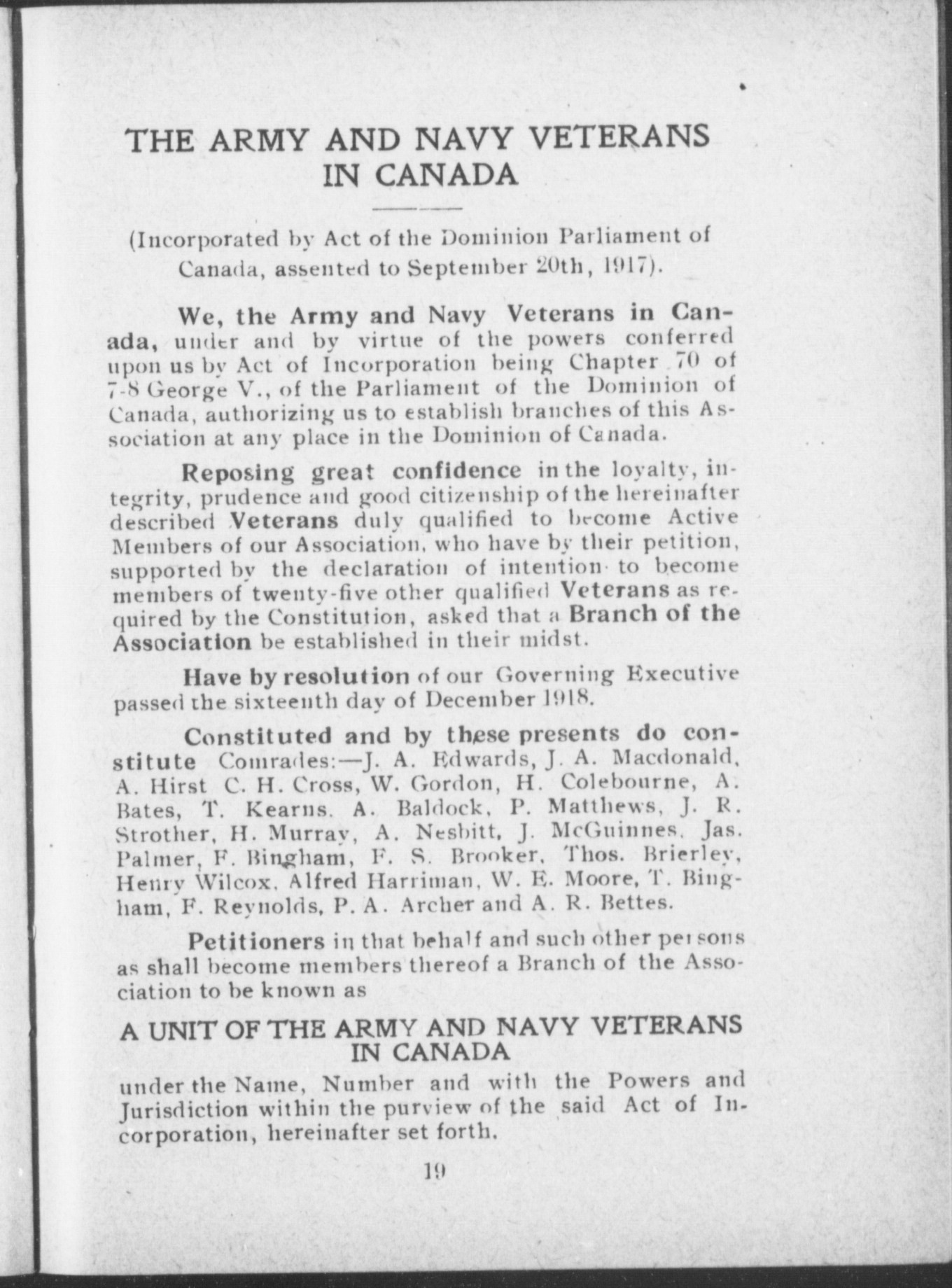 THE ARMY AND NAVY VETERANS IN CANADA

(Incorporated by Act of the Dominion Parliament of Canada, assented to September 20th, 1917).

We, the Army and Navy Veterans in Canada, under and by virtue of the powers conferred upon us by Act of Incorporation being Chapter 70 of 7-8 George V., of the Parliament of the Dominion of Canada, authorizing us to establish branches of this Association at any place in the Dominion of Canada.

Reposing great confidence in the loyalty, integrity, prudence and good citizenship of the hereinafter described Veterans duly qualified to become Active Members of our Association, who have by their petition, supported by the declaration of intention to become members of twenty-five other qualified Veterans as required by the Constitution, asked that a Branch of the Association be established in their midst.

Have by resolution of our Governing Executive passed the sixteenth day of December 1918.

Constituted and by these presents do constitute Comrades:—J. A. Edwards, J. A. Macdonald, A. Hirst C. H. Cross, W. Gordon, H. Colebourne, A. Bates, T. Kearns. A. Baldock, P. Matthews, J. R. Strother, H. Murray, A. Nesbitt, J. McGuinnes, Jas. Palmer, F. Bingham, F. S. Brooker, Thos. Brierley, Henry Wilcox, Alfred Harriman, W. E. Moore, T. Bingham, F. Reynolds, P. A. Archer and A. R. Bettes.

Petitioners in that behalf and such other persons as shall become members thereof a Branch of the Association to be known as

A UNIT OF THE ARMY AND NAVY VETERANS IN CANADA

under the Name, Number and with the Powers and Jurisdiction within the purview of the said Act of Incorporation, hereinafter set forth.

19